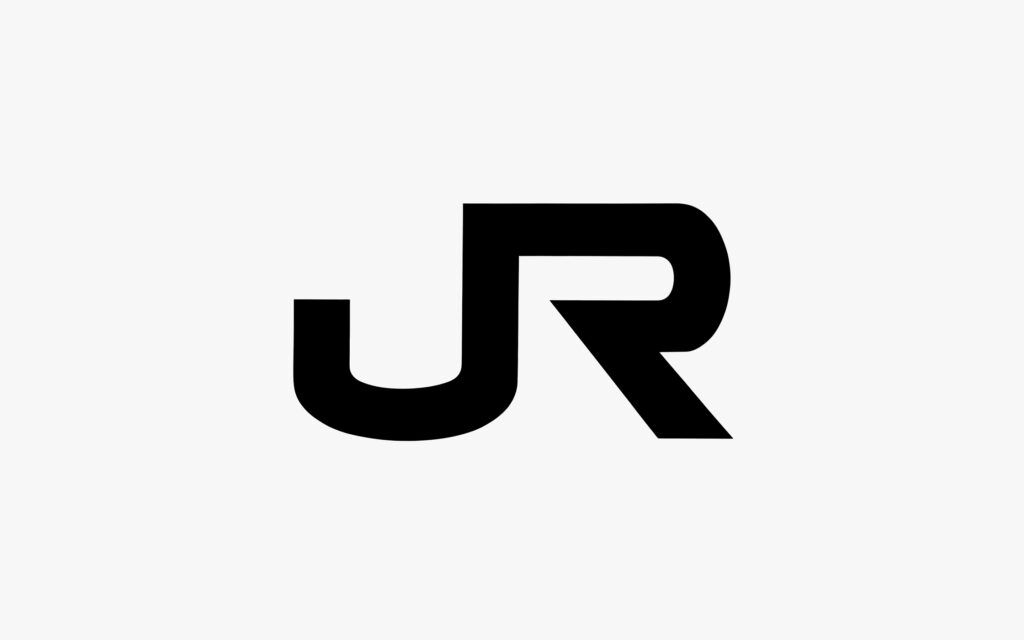 JR